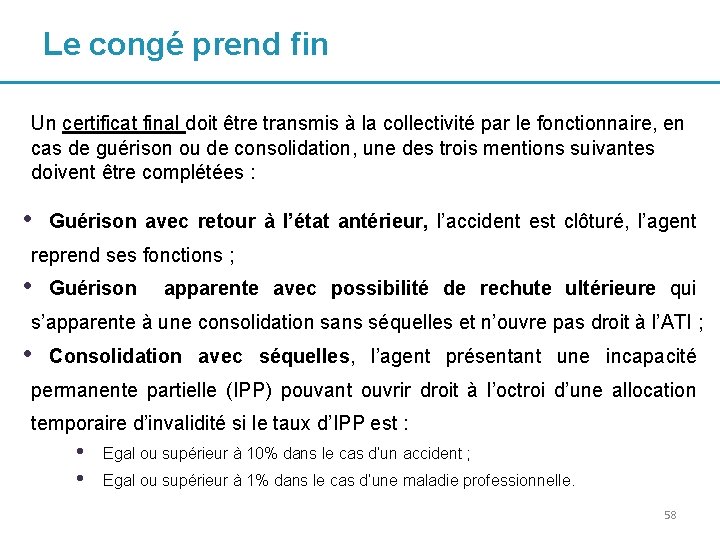 Le congé prend fin

Un certificat final doit être transmis à la collectivité par le fonctionnaire, en cas de guérison ou de consolidation, une des trois mentions suivantes doivent être complétées :

• Guérison avec retour à l'état antérieur, l'accident est clôturé, l'agent reprend ses fonctions ;
• Guérison apparente avec possibilité de rechute ultérieure qui s'apparente à une consolidation sans séquelles et n'ouvre pas droit à l'ATI ;
• Consolidation avec séquelles, l'agent présentant une incapacité permanente partielle (IPP) pouvant ouvrir droit à l'octroi d'une allocation temporaire d'invalidité si le taux d'IPP est :
• Egal ou supérieur à 10% dans le cas d'un accident ;
• Egal ou supérieur à 1% dans le cas d'une maladie professionnelle.

58